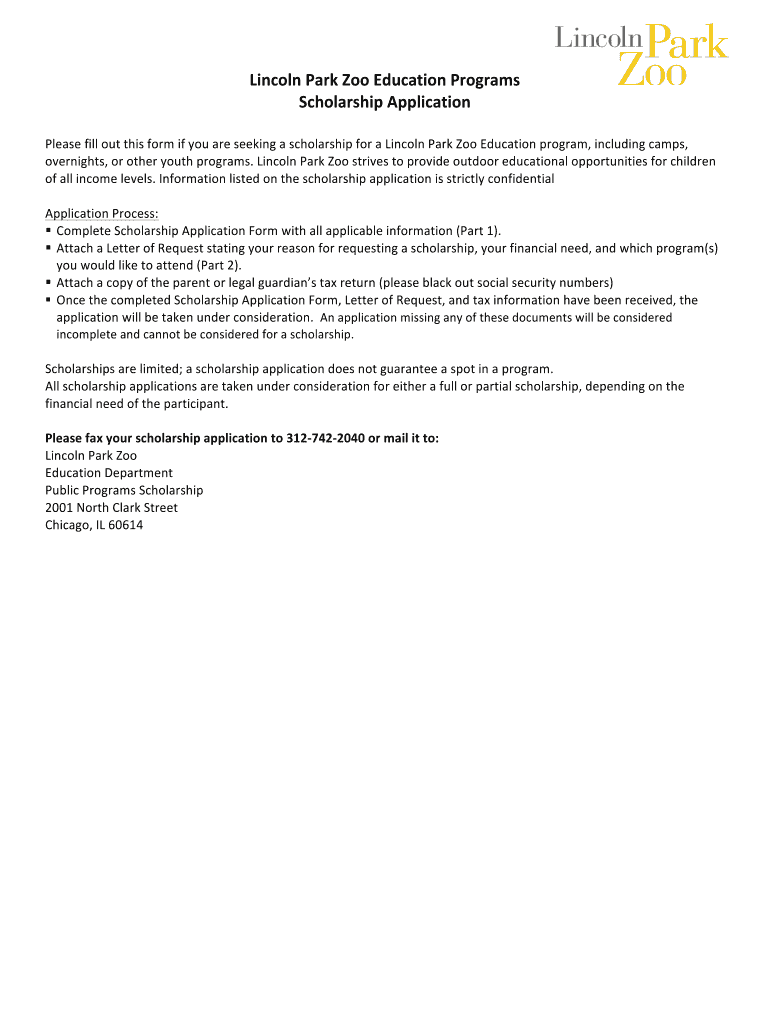 Lincoln Park Zoo

Lincoln Park Zoo Education Programs
Scholarship Application

Please fill out this form if you are seeking a scholarship for a Lincoln Park Zoo Education program, including camps, overnights, or other youth programs. Lincoln Park Zoo strives to provide outdoor educational opportunities for children of all income levels. Information listed on the scholarship application is strictly confidential

Application Process:
▪ Complete Scholarship Application Form with all applicable information (Part 1).
▪ Attach a Letter of Request stating your reason for requesting a scholarship, your financial need, and which program(s) you would like to attend (Part 2).
▪ Attach a copy of the parent or legal guardian's tax return (please black out social security numbers)
▪ Once the completed Scholarship Application Form, Letter of Request, and tax information have been received, the application will be taken under consideration. An application missing any of these documents will be considered incomplete and cannot be considered for a scholarship.

Scholarships are limited; a scholarship application does not guarantee a spot in a program.
All scholarship applications are taken under consideration for either a full or partial scholarship, depending on the financial need of the participant.

Please fax your scholarship application to 312-742-2040 or mail it to:
Lincoln Park Zoo
Education Department
Public Programs Scholarship
2001 North Clark Street
Chicago, IL 60614